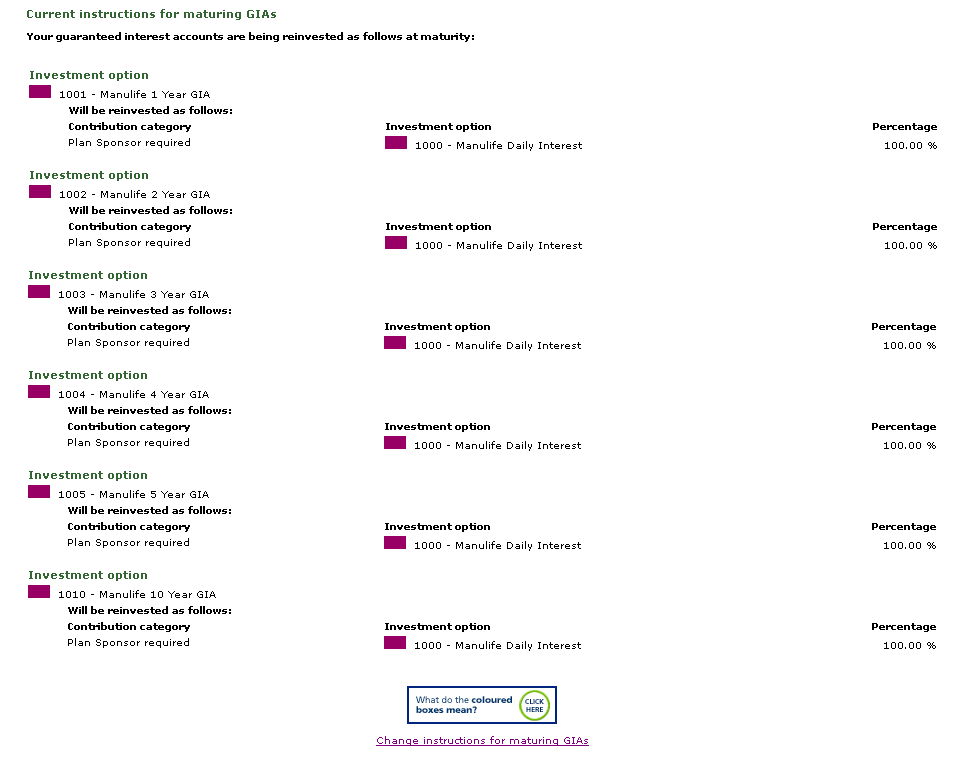 Current instructions for maturing GIAs

Your guaranteed interest accounts are being reinvested as follows at maturity:

Investment option

1001 - Manulife 1 Year GIA

Will be reinvested as follows:

| Contribution category | Investment option | Percentage |
|---|---|---|
| Plan Sponsor required | 1000 - Manulife Daily Interest | 100.00 % |

Investment option

1002 - Manulife 2 Year GIA

Will be reinvested as follows:

| Contribution category | Investment option | Percentage |
|---|---|---|
| Plan Sponsor required | 1000 - Manulife Daily Interest | 100.00 % |

Investment option

1003 - Manulife 3 Year GIA

Will be reinvested as follows:

| Contribution category | Investment option | Percentage |
|---|---|---|
| Plan Sponsor required | 1000 - Manulife Daily Interest | 100.00 % |

Investment option

1004 - Manulife 4 Year GIA

Will be reinvested as follows:

| Contribution category | Investment option | Percentage |
|---|---|---|
| Plan Sponsor required | 1000 - Manulife Daily Interest | 100.00 % |

Investment option

1005 - Manulife 5 Year GIA

Will be reinvested as follows:

| Contribution category | Investment option | Percentage |
|---|---|---|
| Plan Sponsor required | 1000 - Manulife Daily Interest | 100.00 % |

Investment option

1010 - Manulife 10 Year GIA

Will be reinvested as follows:

| Contribution category | Investment option | Percentage |
|---|---|---|
| Plan Sponsor required | 1000 - Manulife Daily Interest | 100.00 % |

What do the coloured boxes mean? CLICK HERE

Change instructions for maturing GIAs